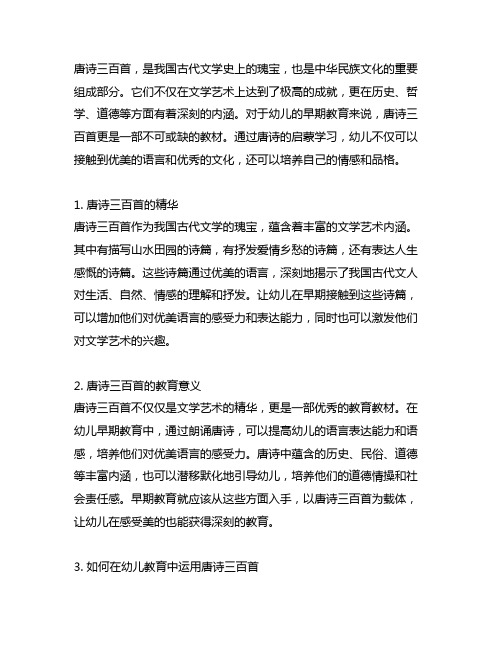 唐诗三百首，是我国古代文学史上的瑰宝，也是中华民族文化的重要组成部分。它们不仅在文学艺术上达到了极高的成就，更在历史、哲学、道德等方面有着深刻的内涵。对于幼儿的早期教育来说，唐诗三百首更是一部不可或缺的教材。通过唐诗的启蒙学习，幼儿不仅可以接触到优美的语言和优秀的文化，还可以培养自己的情感和品格。

1. 唐诗三百首的精华
唐诗三百首作为我国古代文学的瑰宝，蕴含着丰富的文学艺术内涵。其中有描写山水田园的诗篇，有抒发爱情乡愁的诗篇，还有表达人生感慨的诗篇。这些诗篇通过优美的语言，深刻地揭示了我国古代文人对生活、自然、情感的理解和抒发。让幼儿在早期接触到这些诗篇，可以增加他们对优美语言的感受力和表达能力，同时也可以激发他们对文学艺术的兴趣。

2. 唐诗三百首的教育意义
唐诗三百首不仅仅是文学艺术的精华，更是一部优秀的教育教材。在幼儿早期教育中，通过朗诵唐诗，可以提高幼儿的语言表达能力和语感，培养他们对优美语言的感受力。唐诗中蕴含的历史、民俗、道德等丰富内涵，也可以潜移默化地引导幼儿，培养他们的道德情操和社会责任感。早期教育就应该从这些方面入手，以唐诗三百首为载体，让幼儿在感受美的也能获得深刻的教育。

3. 如何在幼儿教育中运用唐诗三百首